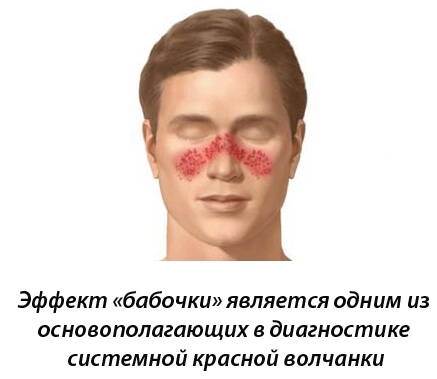 Эффект «бабочки» является одним из основополагающих в диагностике системной красной волчанки